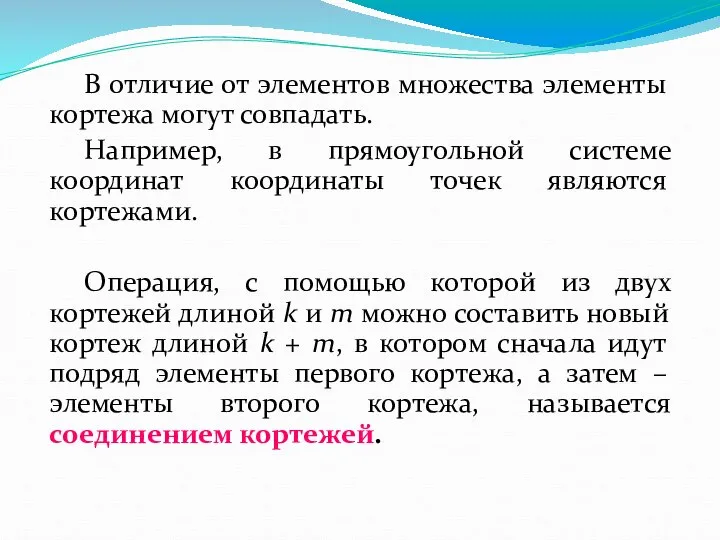 В отличие от элементов множества элементы кортежа могут совпадать.

Например, в прямоугольной системе координат координаты точек являются кортежами.

Операция, с помощью которой из двух кортежей длиной $k$ и $m$ можно составить новый кортеж длиной $k + m$, в котором сначала идут подряд элементы первого кортежа, а затем – элементы второго кортежа, называется соединением кортежей.